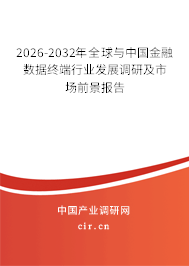 2026-2032年全球与中国金融数据终端行业发展调研及市场前景报告

中国产业调研网

cir.cn